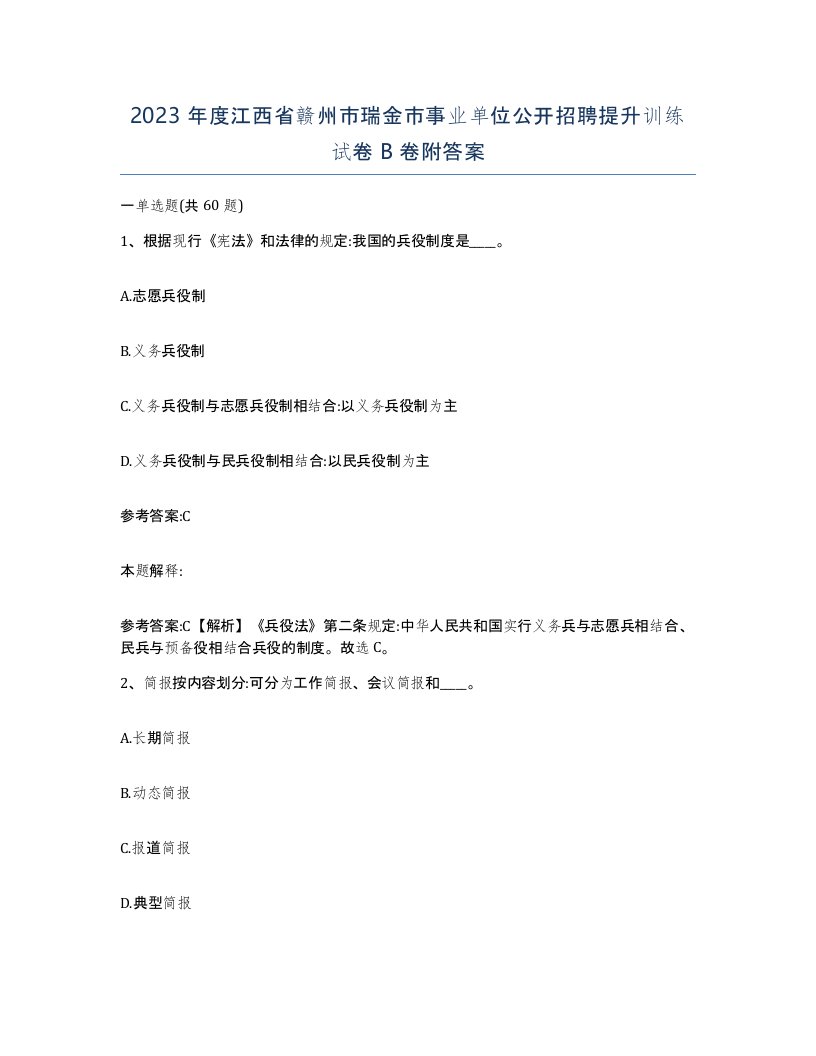 2023 年度江西省赣州市瑞金市事业单位公开招聘提升训练试卷 B 卷附答案

一单选题(共 60 题)

1、根据现行《宪法》和法律的规定:我国的兵役制度是____。

A.志愿兵役制

B.义务兵役制

C.义务兵役制与志愿兵役制相结合:以义务兵役制为主

D.义务兵役制与民兵役制相结合:以民兵役制为主

参考答案:C

本题解释:

参考答案:C【解析】《兵役法》第二条规定:中华人民共和国实行义务兵与志愿兵相结合、民兵与预备役相结合兵役的制度。故选 C。

2、简报按内容划分:可分为工作简报、会议简报和____。

A.长期简报

B.动态简报

C.报道简报

D.典型简报